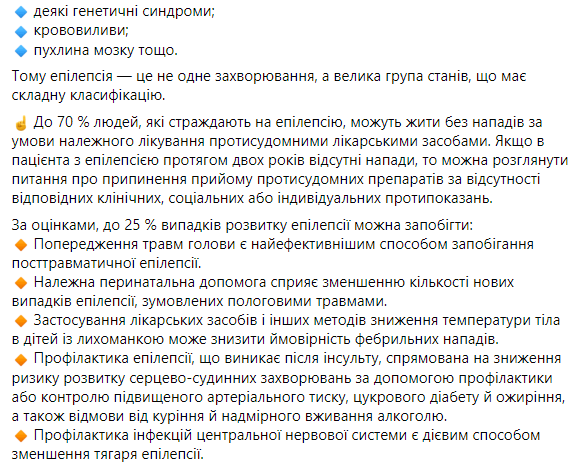 🔹 деякі генетичні синдроми;
🔹 крововиливи;
🔹 пухлина мозку тощо.

Тому епілепсія — це не одне захворювання, а велика група станів, що має складну класифікацію.

☝ До 70 % людей, які страждають на епілепсію, можуть жити без нападів за умови належного лікування протисудомними лікарськими засобами. Якщо в пацієнта з епілепсією протягом двох років відсутні напади, то можна розглянути питання про припинення прийому протисудомних препаратів за відсутності відповідних клінічних, соціальних або індивідуальних протипоказань.

За оцінками, до 25 % випадків розвитку епілепсії можна запобігти:
🔸 Попередження травм голови є найефективнішим способом запобігання посттравматичної епілепсії.
🔸 Належна перинатальна допомога сприяє зменшенню кількості нових випадків епілепсії, зумовлених пологовими травмами.
🔸 Застосування лікарських засобів і інших методів зниження температури тіла в дітей із лихоманкою може знизити ймовірність фебрильних нападів.
🔸 Профілактика епілепсії, що виникає після інсульту, спрямована на зниження ризику розвитку серцево-судинних захворювань за допомогою профілактики або контролю підвищеного артеріального тиску, цукрового діабету й ожиріння, а також відмови від куріння й надмірного вживання алкоголю.
🔸 Профілактика інфекцій центральної нервової системи є дієвим способом зменшення тягаря епілепсії.